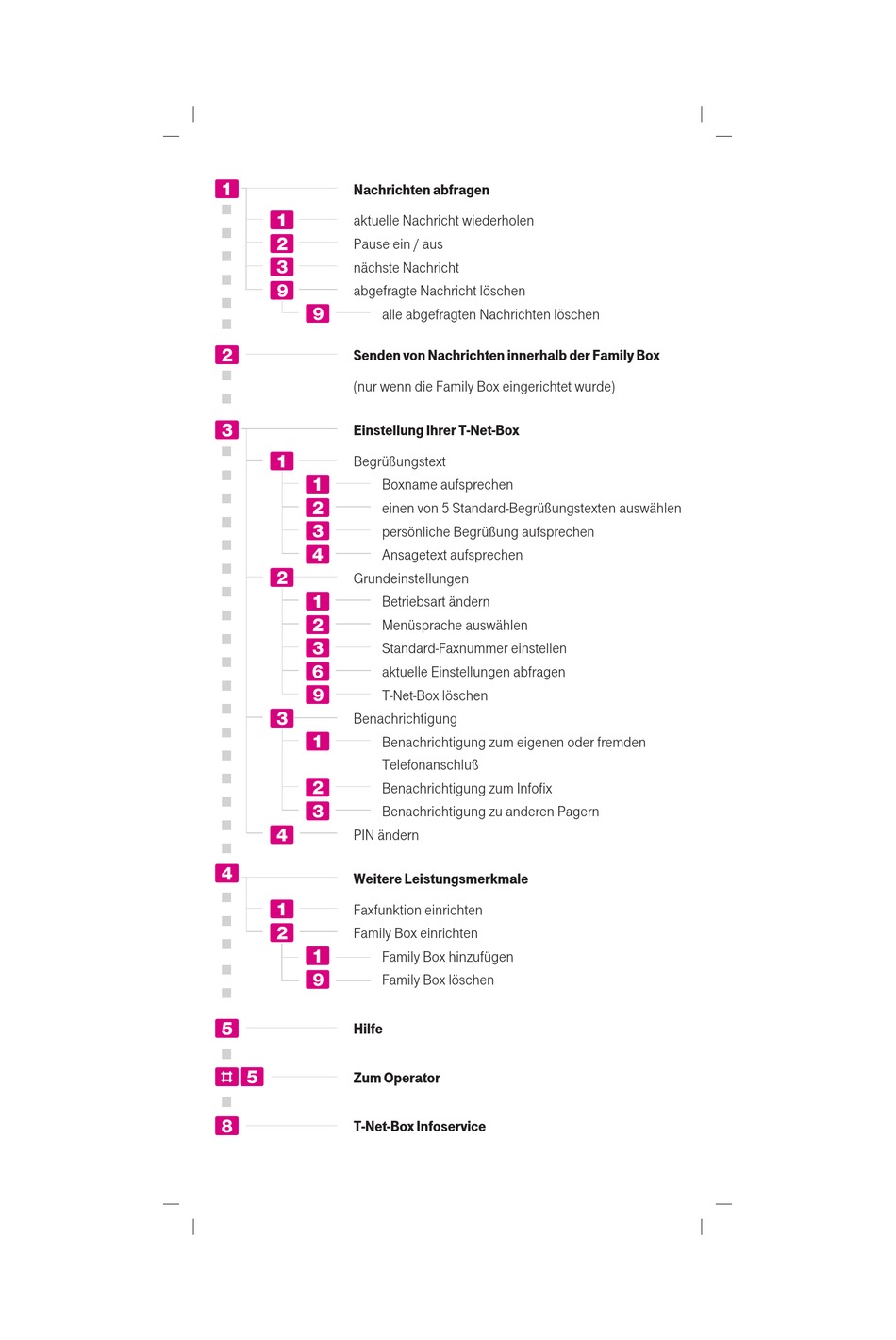 1 Nachrichten abfragen

1 aktuelle Nachricht wiederholen
2 Pause ein / aus
3 nächste Nachricht
9 abgefragte Nachricht löschen
9 alle abgefragten Nachrichten löschen

2 Senden von Nachrichten innerhalb der Family Box

(nur wenn die Family Box eingerichtet wurde)

3 Einstellung Ihrer T-Net-Box

1 Begrüßungstext
1 Boxname aufsprechen
2 einen von 5 Standard-Begrüßungstexten auswählen
3 persönliche Begrüßung aufsprechen
4 Ansagetext aufsprechen
2 Grundeinstellungen
1 Betriebsart ändern
2 Menüsprache auswählen
3 Standard-Faxnummer einstellen
6 aktuelle Einstellungen abfragen
9 T-Net-Box löschen
3 Benachrichtigung
1 Benachrichtigung zum eigenen oder fremden Telefonanschluß
2 Benachrichtigung zum Infofix
3 Benachrichtigung zu anderen Pagern
4 PIN ändern

4 Weitere Leistungsmerkmale

1 Faxfunktion einrichten
2 Family Box einrichten
1 Family Box hinzufügen
9 Family Box löschen

5 Hilfe

# 5 Zum Operator

8 T-Net-Box Infoservice